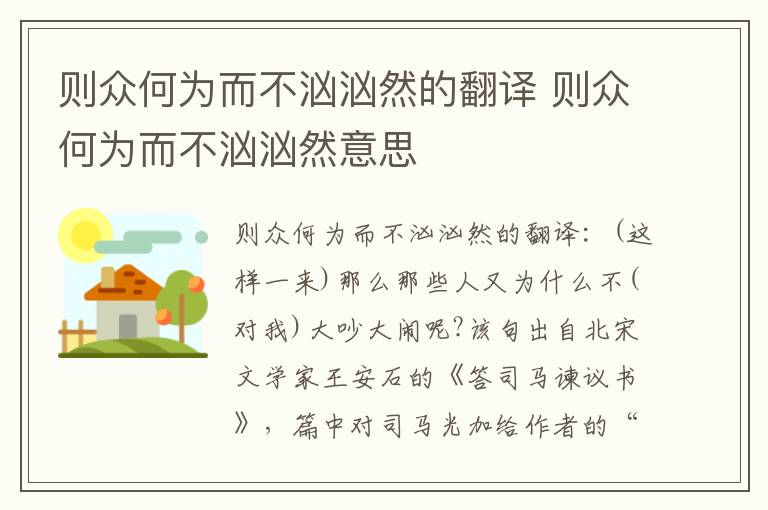 则众何为而不汹汹然的翻译 则众何为而不汹汹然意思

则众何为而不汹汹然的翻译：（这样一来）那么那些人又为什么不（对我）大吵大闹呢？该句出自北宋文学家王安石的《答司马谏议书》，篇中对司马光加给作者的“